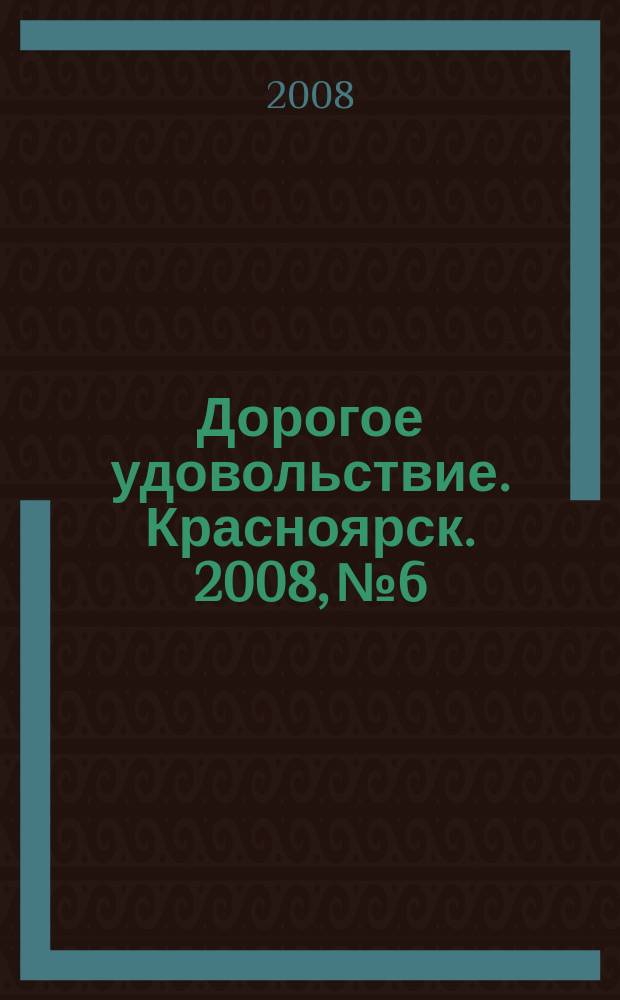 2008

Дорогое удовольствие. Красноярск. 2008, №6